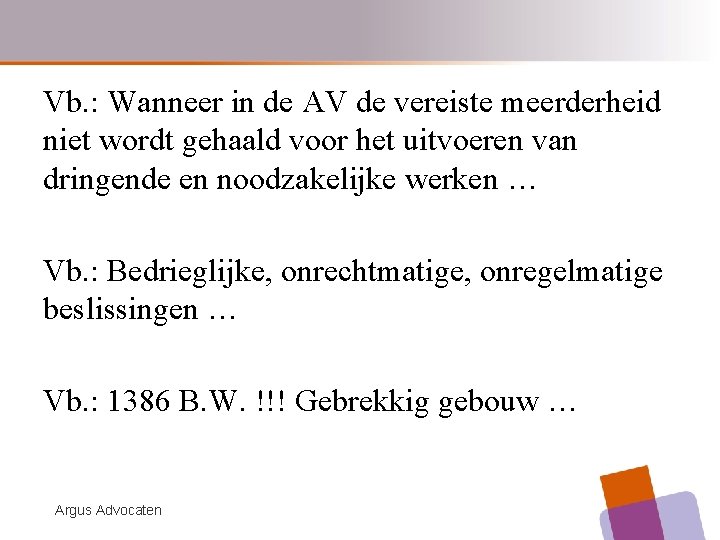 Vb.: Wanneer in de AV de vereiste meerderheid niet wordt gehaald voor het uitvoeren van dringende en noodzakelijke werken …

Vb.: Bedrieglijke, onrechtmatige, onregelmatige beslissingen …

Vb.: 1386 B.W. !!! Gebrekkig gebouw …

Argus Advocaten